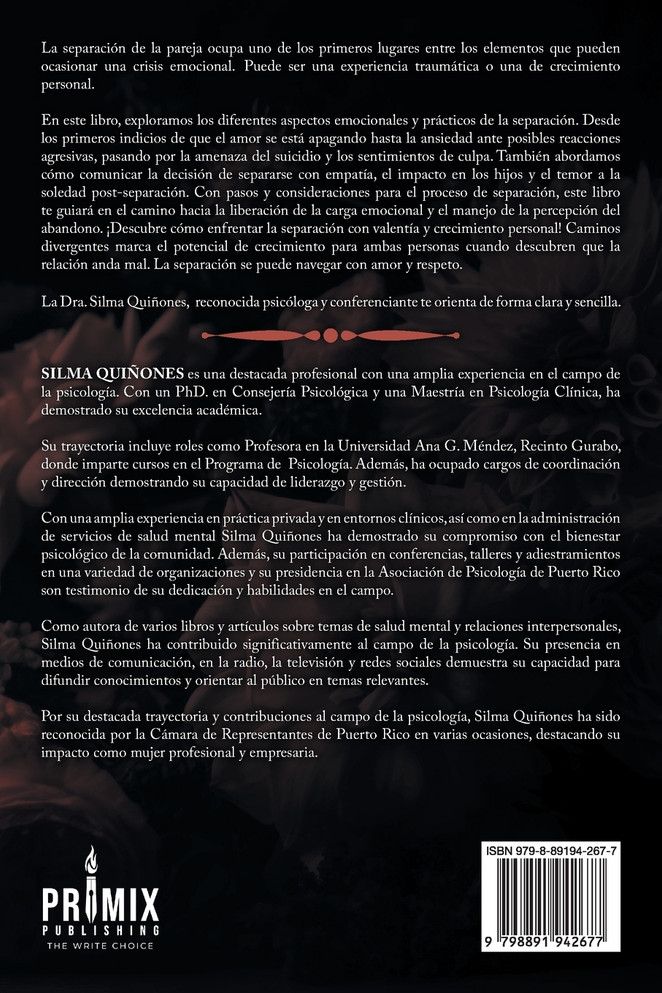 La separación de la pareja ocupa uno de los primeros lugares entre los elementos que pueden ocasionar una crisis emocional. Puede ser una experiencia traumática o una de crecimiento personal.

En este libro, exploramos los diferentes aspectos emocionales y prácticos de la separación. Desde los primeros indicios de que el amor se está apagando hasta la ansiedad ante posibles reacciones agresivas, pasando por la amenaza del suicidio y los sentimientos de culpa. También abordamos cómo comunicar la decisión de separarse con empatía, el impacto en los hijos y el temor a la soledad post-separación. Con pasos y consideraciones para el proceso de separación, este libro te guiará en el camino hacia la liberación de la carga emocional y el manejo de la percepción del abandono. ¡Descubre cómo enfrentar la separación con valentía y crecimiento personal! Caminos divergentes marca el potencial de crecimiento para ambas personas cuando descubren que la relación anda mal. La separación se puede navegar con amor y respeto.

La Dra. Silma Quiñones, reconocida psicóloga y conferenciante te orienta de forma clara y sencilla.

SILMA QUIÑONES es una destacada profesional con una amplia experiencia en el campo de la psicología. Con un PhD. en Consejería Psicológica y una Maestría en Psicología Clínica, ha demostrado su excelencia académica.

Su trayectoria incluye roles como Profesora en la Universidad Ana G. Méndez, Recinto Gurabo, donde imparte cursos en el Programa de Psicología. Además, ha ocupado cargos de coordinación y dirección demostrando su capacidad de liderazgo y gestión.

Con una amplia experiencia en práctica privada y en entornos clínicos, así como en la administración de servicios de salud mental Silma Quiñones ha demostrado su compromiso con el bienestar psicológico de la comunidad. Además, su participación en conferencias, talleres y adiestramientos en una variedad de organizaciones y su presidencia en la Asociación de Psicología de Puerto Rico son testimonio de su dedicación y habilidades en el campo.

Como autora de varios libros y artículos sobre temas de salud mental y relaciones interpersonales, Silma Quiñones ha contribuido significativamente al campo de la psicología. Su presencia en medios de comunicación, en la radio, la televisión y redes sociales demuestra su capacidad para difundir conocimientos y orientar al público en temas relevantes.

Por su destacada trayectoria y contribuciones al campo de la psicología, Silma Quiñones ha sido reconocida por la Cámara de Representantes de Puerto Rico en varias ocasiones, destacando su impacto como mujer profesional y empresaria.

PRIMIX
PUBLISHING
THE WRITE CHOICE

ISBN 979-8-89194-267-7

9 798891 942677